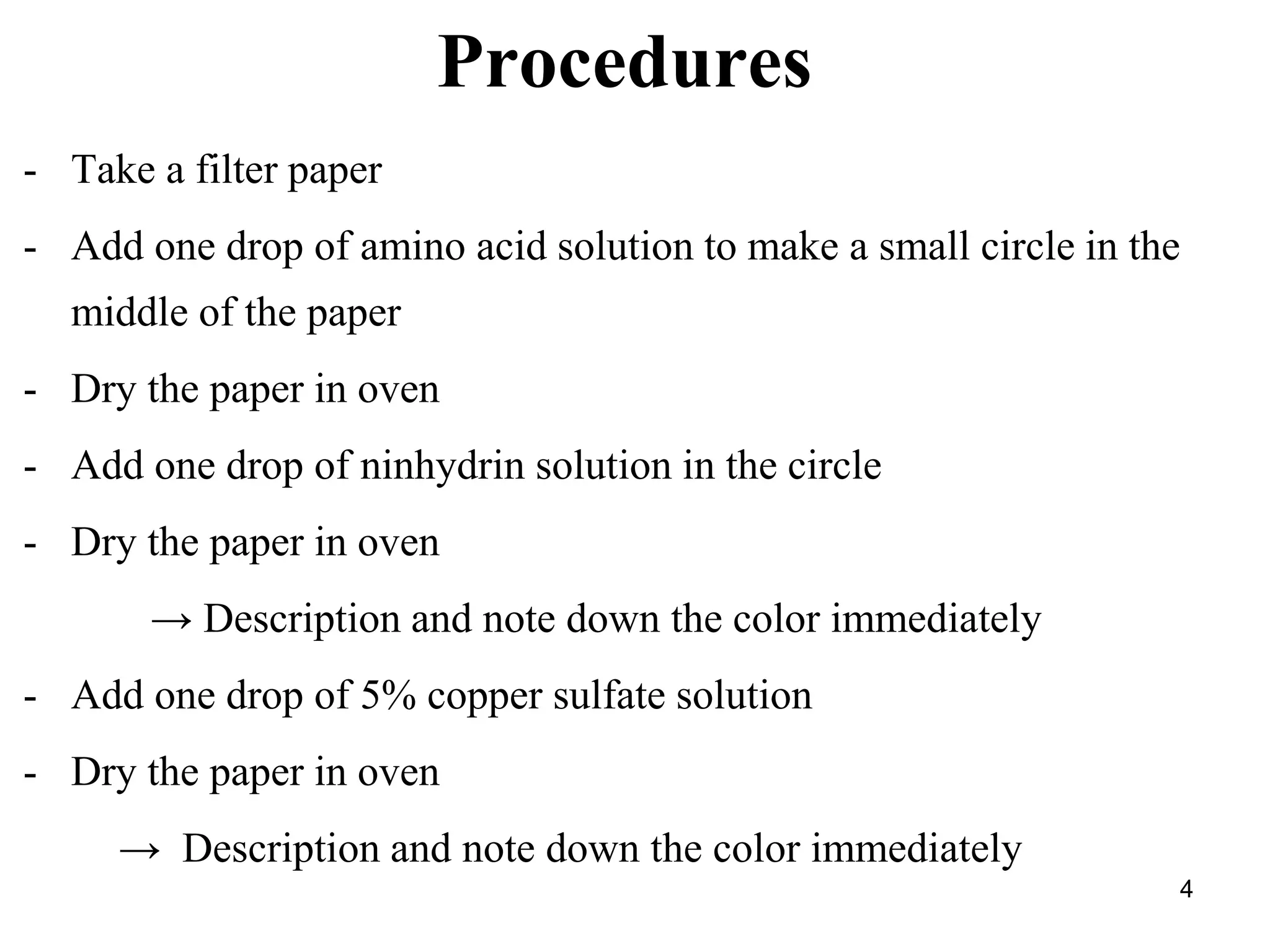 Procedures

- Take a filter paper

- Add one drop of amino acid solution to make a small circle in the middle of the paper

- Dry the paper in oven

- Add one drop of ninhydrin solution in the circle

- Dry the paper in oven

→ Description and note down the color immediately

- Add one drop of 5% copper sulfate solution

- Dry the paper in oven

→ Description and note down the color immediately

4